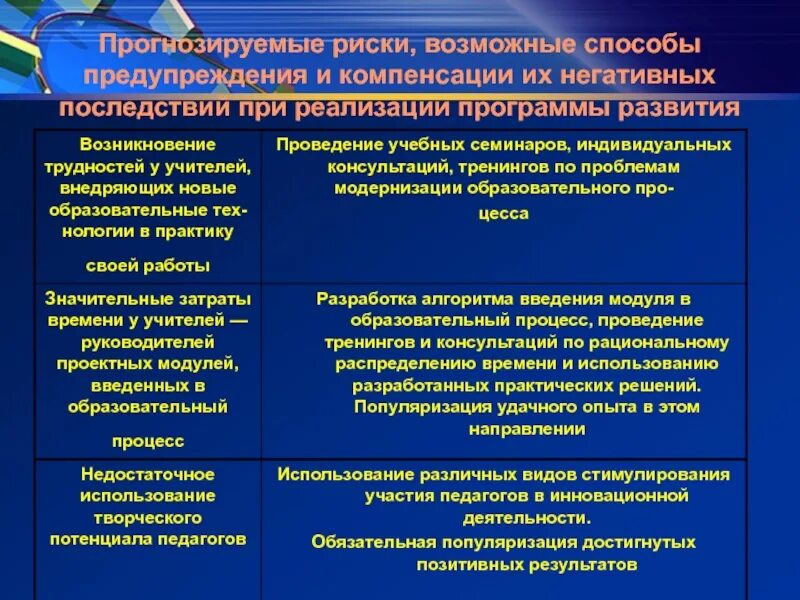 Прогнозируемые риски, возможные способы предупреждения и компенсации их негативных последствий при реализации программы развития

| | |
|---|---|
| Возникновение трудностей у учителей, внедряющих новые образовательные технологии в практику своей работы | Проведение учебных семинаров, индивидуальных консультаций, тренингов по проблемам модернизации образовательного процесса |
| Значительные затраты времени у учителей — руководителей проектных модулей, введенных в образовательный процесс | Разработка алгоритма введения модуля в образовательный процесс, проведение тренингов и консультаций по рациональному распределению времени и использованию разработанных практических решений. Популяризация удачного опыта в этом направлении |
| Недостаточное использование творческого потенциала педагогов | Использование различных видов стимулирования участия педагогов в инновационной деятельности. Обязательная популяризация достигнутых позитивных результатов |